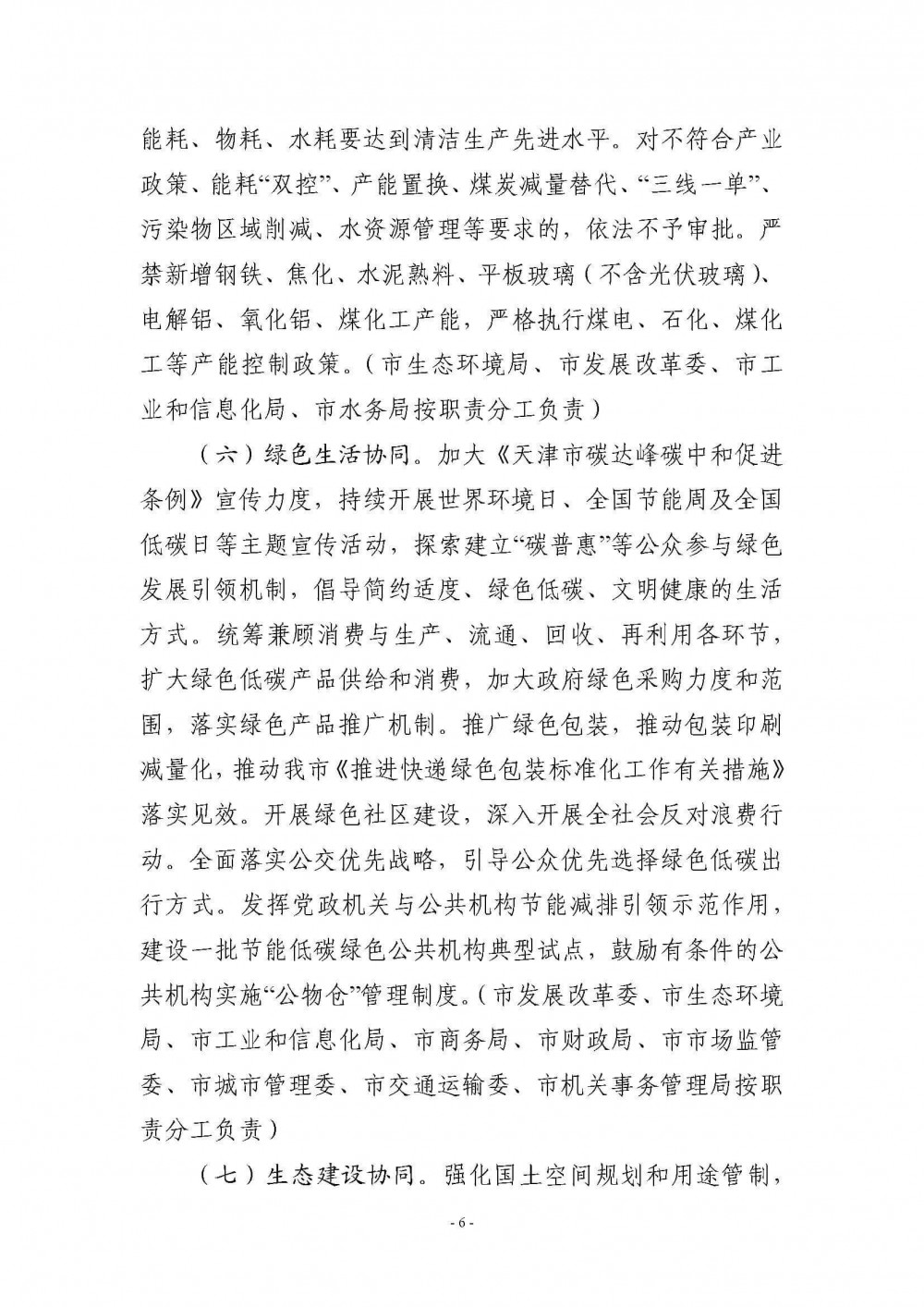 能耗、物耗、水耗要达到清洁生产先进水平。对不符合产业政策、能耗“双控”、产能置换、煤炭减量替代、“三线一单”、污染物区域削减、水资源管理等要求的，依法不予审批。严禁新增钢铁、焦化、水泥熟料、平板玻璃（不含光伏玻璃）、电解铝、氧化铝、煤化工产能，严格执行煤电、石化、煤化工等产能控制政策。（市生态环境局、市发展改革委、市工业和信息化局、市水务局按职责分工负责）

（六）绿色生活协同。加大《天津市碳达峰碳中和促进条例》宣传力度，持续开展世界环境日、全国节能周及全国低碳日等主题宣传活动，探索建立“碳普惠”等公众参与绿色发展引领机制，倡导简约适度、绿色低碳、文明健康的生活方式。统筹兼顾消费与生产、流通、回收、再利用各环节，扩大绿色低碳产品供给和消费，加大政府绿色采购力度和范围，落实绿色产品推广机制。推广绿色包装，推动包装印刷减量化，推动我市《推进快递绿色包装标准化工作有关措施》落实见效。开展绿色社区建设，深入开展全社会反对浪费行动。全面落实公交优先战略，引导公众优先选择绿色低碳出行方式。发挥党政机关与公共机构节能减排引领示范作用，建设一批节能低碳绿色公共机构典型试点，鼓励有条件的公共机构实施“公物仓”管理制度。（市发展改革委、市生态环境局、市工业和信息化局、市商务局、市财政局、市市场监管委、市城市管理委、市交通运输委、市机关事务管理局按职责分工负责）

（七）生态建设协同。强化国土空间规划和用途管制，

- 6 -